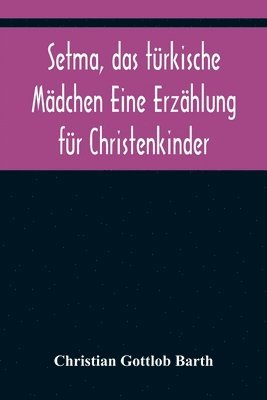 Setma, das türkische Mädchen Eine Erzählung für Christenkinder

Christian Gottlob Barth